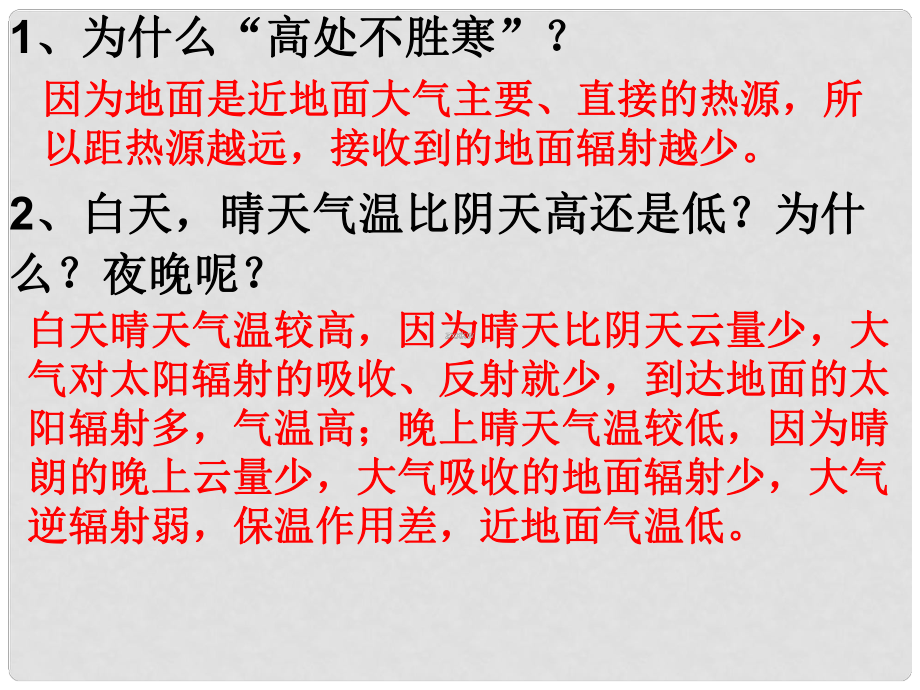 1、为什么“高处不胜寒”？

因为地面是近地面大气主要、直接的热源，所以距热源越远，接收到的地面辐射越少。

2、白天，晴天气温比阴天高还是低？为什么？夜晚呢？

白天晴天气温较高，因为晴天比阴天云量少，大气对太阳辐射的吸收、反射就少，到达地面的太阳辐射多，气温高；晚上晴天气温较低，因为晴朗的晚上云量少，大气吸收的地面辐射少，大气逆辐射弱，保温作用差，近地面气温低。